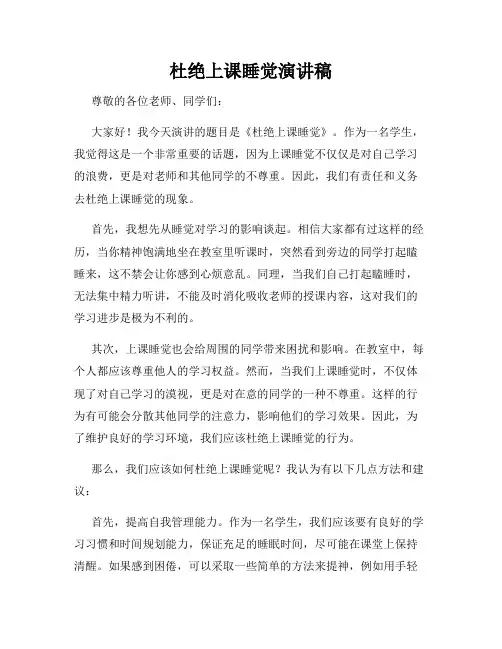 杜绝上课睡觉演讲稿

尊敬的各位老师、同学们：

大家好！我今天演讲的题目是《杜绝上课睡觉》。作为一名学生，我觉得这是一个非常重要的话题，因为上课睡觉不仅仅是对自己学习的浪费，更是对老师和其他同学的不尊重。因此，我们有责任和义务去杜绝上课睡觉的现象。

首先，我想先从睡觉对学习的影响谈起。相信大家都有过这样的经历，当你精神饱满地坐在教室里听课时，突然看到旁边的同学打起瞌睡来，这不禁会让你感到心烦意乱。同理，当我们自己打起瞌睡时，无法集中精力听讲，不能及时消化吸收老师的授课内容，这对我们的学习进步是极为不利的。

其次，上课睡觉也会给周围的同学带来困扰和影响。在教室中，每个人都应该尊重他人的学习权益。然而，当我们上课睡觉时，不仅体现了对自己学习的漠视，更是对在意的同学的一种不尊重。这样的行为有可能会分散其他同学的注意力，影响他们的学习效果。因此，为了维护良好的学习环境，我们应该杜绝上课睡觉的行为。

那么，我们应该如何杜绝上课睡觉呢？我认为有以下几点方法和建议：

首先，提高自我管理能力。作为一名学生，我们应该要有良好的学习习惯和时间规划能力，保证充足的睡眠时间，尽可能在课堂上保持清醒。如果感到困倦，可以采取一些简单的方法来提神，例如用手轻